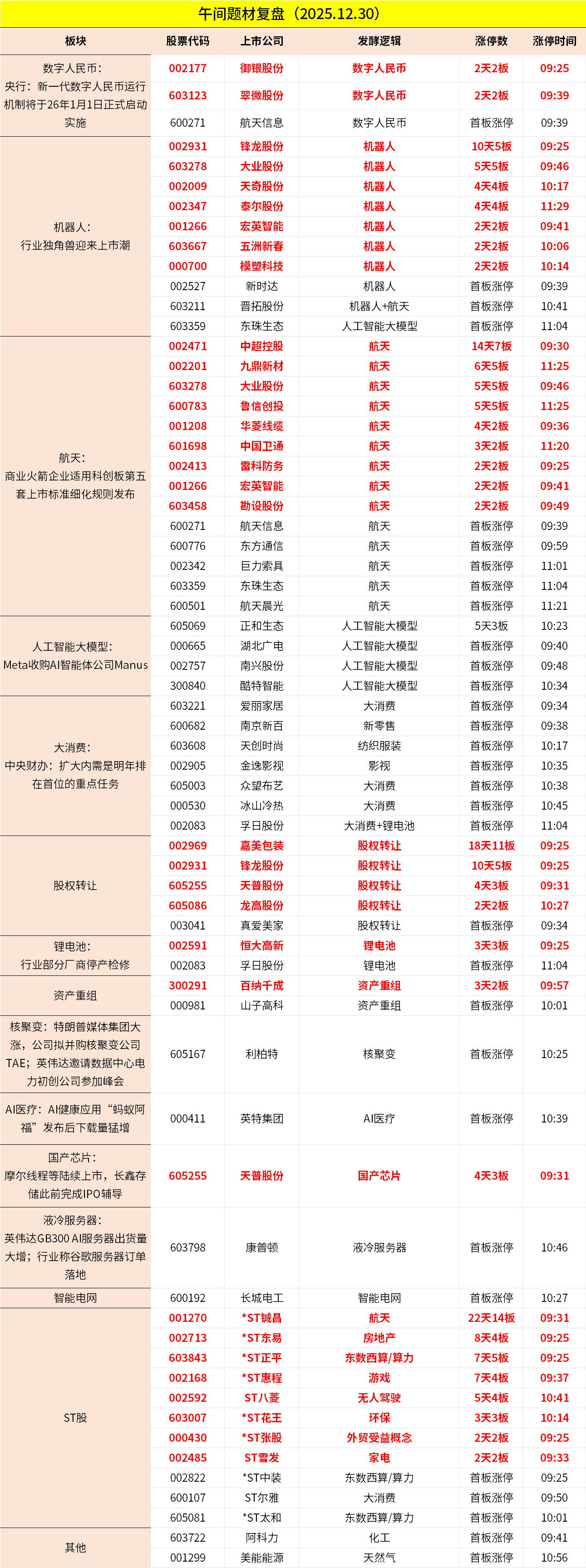 午间题材复盘（2025.12.30）

| 板块 | 股票代码 | 上市公司 | 发酵逻辑 | 涨停数 | 涨停时间 |
|---|---|---|---|---|---|
| 数字人民币：央行：新一代数字人民币运行机制将于26年1月1日正式启动实施 | 002177 | 御银股份 | 数字人民币 | 2天2板 | 09:25 |
| | 603123 | 翠微股份 | 数字人民币 | 2天2板 | 09:39 |
| | 600271 | 航天信息 | 数字人民币 | 首板涨停 | 09:39 |
| 机器人：行业独角兽迎来上市潮 | 002931 | 锋龙股份 | 机器人 | 10天5板 | 09:25 |
| | 603278 | 大业股份 | 机器人 | 5天5板 | 09:46 |
| | 002009 | 天奇股份 | 机器人 | 4天4板 | 10:17 |
| | 002347 | 泰尔股份 | 机器人 | 4天4板 | 11:29 |
| | 001266 | 宏英智能 | 机器人 | 2天2板 | 09:41 |
| | 603667 | 五洲新春 | 机器人 | 2天2板 | 10:06 |
| | 000700 | 模塑科技 | 机器人 | 2天2板 | 10:14 |
| | 002527 | 新时达 | 机器人 | 首板涨停 | 09:39 |
| | 603211 | 晋拓股份 | 机器人+航天 | 首板涨停 | 10:41 |
| | 603359 | 东珠生态 | 人工智能大模型 | 首板涨停 | 11:04 |
| 航天：商业火箭企业适用科创板第五套上市标准细化规则发布 | 002471 | 中超控股 | 航天 | 14天7板 | 09:30 |
| | 002201 | 九鼎新材 | 航天 | 6天5板 | 11:25 |
| | 603278 | 大业股份 | 航天 | 5天5板 | 09:46 |
| | 600783 | 鲁信创投 | 航天 | 5天5板 | 11:25 |
| | 001208 | 华菱线缆 | 航天 | 4天2板 | 09:36 |
| | 601698 | 中国卫通 | 航天 | 3天2板 | 11:20 |
| | 002413 | 雷科防务 | 航天 | 2天2板 | 09:25 |
| | 001266 | 宏英智能 | 航天 | 2天2板 | 09:41 |
| | 603458 | 勘设股份 | 航天 | 2天2板 | 09:49 |
| | 600271 | 航天信息 | 航天 | 首板涨停 | 09:39 |
| | 600776 | 东方通信 | 航天 | 首板涨停 | 09:59 |
| | 002342 | 巨力索具 | 航天 | 首板涨停 | 11:01 |
| | 603359 | 东珠生态 | 航天 | 首板涨停 | 11:04 |
| | 600501 | 航天晨光 | 航天 | 首板涨停 | 11:21 |
| 人工智能大模型：Meta收购AI智能体公司Manus | 605069 | 正和生态 | 人工智能大模型 | 5天3板 | 10:23 |
| | 000665 | 湖北广电 | 人工智能大模型 | 首板涨停 | 09:40 |
| | 002757 | 南兴股份 | 人工智能大模型 | 首板涨停 | 09:48 |
| | 300840 | 酷特智能 | 人工智能大模型 | 首板涨停 | 10:34 |
| 大消费：中央财办：扩大内需是明年排在首位的重点任务 | 603221 | 爱丽家居 | 大消费 | 首板涨停 | 09:34 |
| | 600682 | 南京新百 | 新零售 | 首板涨停 | 09:38 |
| | 603608 | 天创时尚 | 纺织服装 | 首板涨停 | 10:17 |
| | 002905 | 金逸影视 | 影视 | 首板涨停 | 10:35 |
| | 605003 | 众望布艺 | 大消费 | 首板涨停 | 10:38 |
| | 000530 | 冰山冷热 | 大消费 | 首板涨停 | 10:45 |
| | 002083 | 孚日股份 | 大消费+锂电池 | 首板涨停 | 11:04 |
| 股权转让 | 002969 | 嘉美包装 | 股权转让 | 18天11板 | 09:25 |
| | 002931 | 锋龙股份 | 股权转让 | 10天5板 | 09:25 |
| | 605255 | 天普股份 | 股权转让 | 4天3板 | 09:31 |
| | 605086 | 龙高股份 | 股权转让 | 2天2板 | 10:27 |
| | 003041 | 真爱美家 | 股权转让 | 首板涨停 | 09:34 |
| 锂电池：行业部分厂商停产检修 | 002591 | 恒大高新 | 锂电池 | 3天3板 | 09:25 |
| | 002083 | 孚日股份 | 锂电池 | 首板涨停 | 11:04 |
| 资产重组 | 300291 | 百纳千成 | 资产重组 | 3天2板 | 09:57 |
| | 000981 | 山子高科 | 资产重组 | 首板涨停 | 10:01 |
| 核聚变：特朗普媒体集团大涨，公司拟并购核聚变公司TAE；英伟达邀请数据中心电力初创公司参加峰会 | 605167 | 利柏特 | 核聚变 | 首板涨停 | 10:25 |
| AI医疗：AI健康应用“蚂蚁阿福”发布后下载量猛增 | 000411 | 英特集团 | AI医疗 | 首板涨停 | 10:39 |
| 国产芯片：摩尔线程等陆续上市，长鑫存储此前完成IPO辅导 | 605255 | 天普股份 | 国产芯片 | 4天3板 | 09:31 |
| 液冷服务器：英伟达GB300 AI服务器出货量大增；行业称谷歌服务器订单落地 | 603798 | 康普顿 | 液冷服务器 | 首板涨停 | 10:46 |
| 智能电网 | 600192 | 长城电工 | 智能电网 | 首板涨停 | 10:27 |
| ST股 | 001270 | *ST铖昌 | 航天 | 22天14板 | 09:31 |
| | 002713 | *ST东易 | 房地产 | 8天4板 | 09:25 |
| | 603843 | *ST正平 | 东数西算/算力 | 7天5板 | 09:25 |
| | 002168 | *ST惠程 | 游戏 | 7天4板 | 09:37 |
| | 002592 | ST八菱 | 无人驾驶 | 5天4板 | 10:41 |
| | 603007 | *ST花王 | 环保 | 3天3板 | 10:14 |
| | 000430 | *ST张股 | 外贸受益概念 | 2天2板 | 09:25 |
| | 002485 | ST雪发 | 家电 | 2天2板 | 09:33 |
| | 002822 | *ST中装 | 东数西算/算力 | 首板涨停 | 09:25 |
| | 600107 | ST尔雅 | 大消费 | 首板涨停 | 09:50 |
| | 605081 | *ST太和 | 东数西算/算力 | 首板涨停 | 10:01 |
| 其他 | 603722 | 阿科力 | 化工 | 首板涨停 | 09:41 |
| | 001299 | 美能能源 | 天然气 | 首板涨停 | 10:56 |